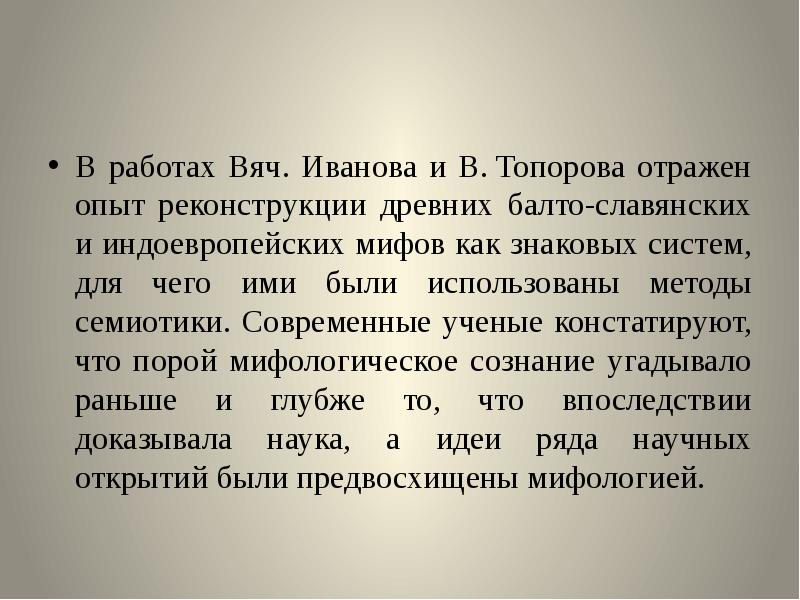 • В работах Вяч. Иванова и В. Топорова отражен опыт реконструкции древних балто-славянских и индоевропейских мифов как знаковых систем, для чего ими были использованы методы семиотики. Современные ученые констатируют, что порой мифологическое сознание угадывало раньше и глубже то, что впоследствии доказывала наука, а идеи ряда научных открытий были предвосхищены мифологией.